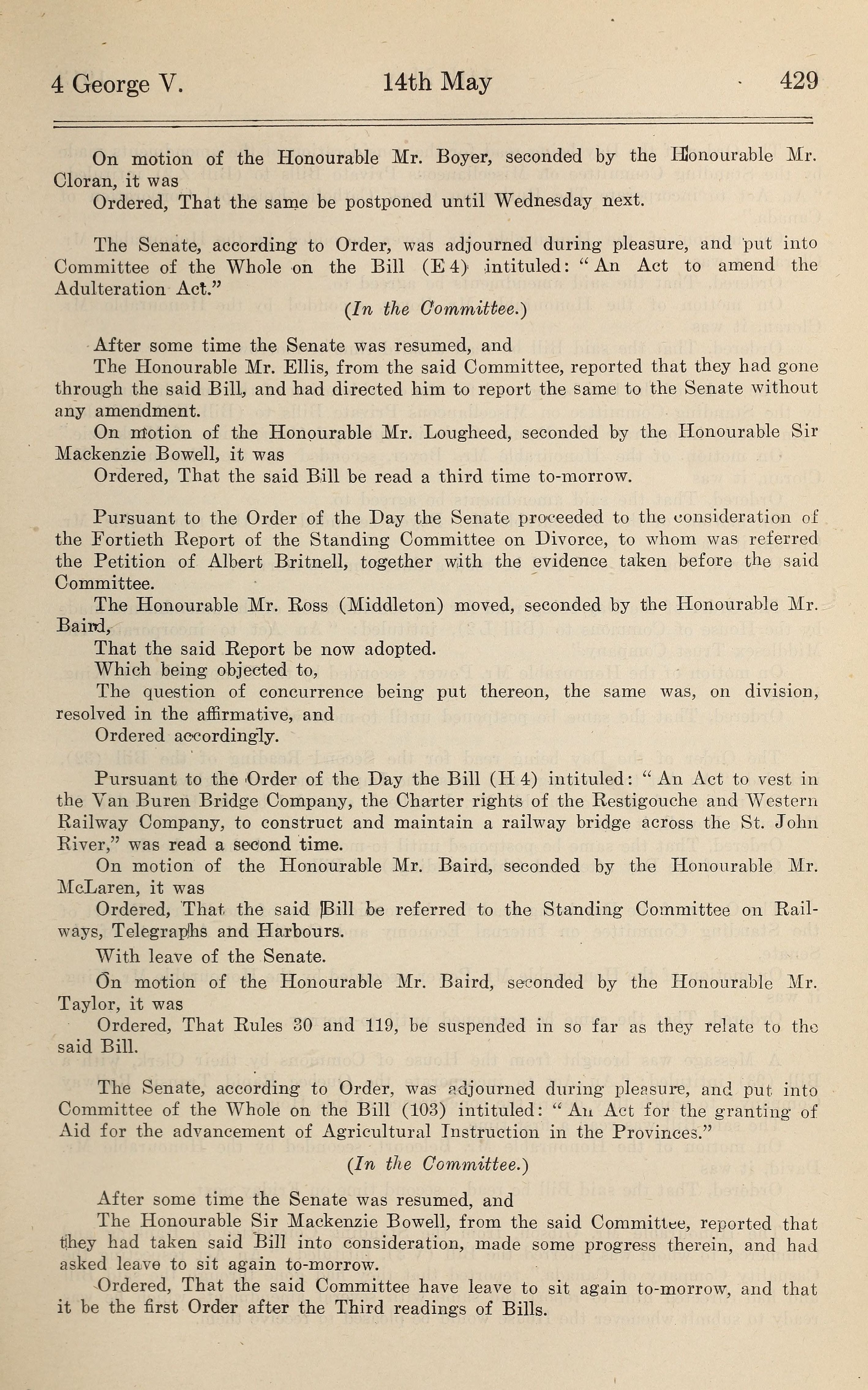 4 George V. 14th May 429

On motion of the Honourable Mr. Boyer, seconded by the Honourable Mr. Cloran, it was

Ordered, That the same be postponed until Wednesday next.

The Senate, according to Order, was adjourned during pleasure, and put into Committee of the Whole on the Bill (E 4) intituled: "An Act to amend the Adulteration Act."

(In the Committee.)

After some time the Senate was resumed, and

The Honourable Mr. Ellis, from the said Committee, reported that they had gone through the said Bill, and had directed him to report the same to the Senate without any amendment.

On motion of the Honourable Mr. Lougheed, seconded by the Honourable Sir Mackenzie Bowell, it was

Ordered, That the said Bill be read a third time to-morrow.

Pursuant to the Order of the Day the Senate proceeded to the consideration of the Fortieth Report of the Standing Committee on Divorce, to whom was referred the Petition of Albert Britnell, together with the evidence taken before the said Committee.

The Honourable Mr. Ross (Middleton) moved, seconded by the Honourable Mr. Baird,

That the said Report be now adopted.

Which being objected to,

The question of concurrence being put thereon, the same was, on division, resolved in the affirmative, and

Ordered accordingly.

Pursuant to the Order of the Day the Bill (H 4) intituled: "An Act to vest in the Van Buren Bridge Company, the Charter rights of the Restigouche and Western Railway Company, to construct and maintain a railway bridge across the St. John River," was read a second time.

On motion of the Honourable Mr. Baird, seconded by the Honourable Mr. McLaren, it was

Ordered, That the said Bill be referred to the Standing Committee on Railways, Telegraphs and Harbours.

With leave of the Senate.

On motion of the Honourable Mr. Baird, seconded by the Honourable Mr. Taylor, it was

Ordered, That Rules 30 and 119, be suspended in so far as they relate to the said Bill.

The Senate, according to Order, was adjourned during pleasure, and put into Committee of the Whole on the Bill (103) intituled: "An Act for the granting of Aid for the advancement of Agricultural Instruction in the Provinces."

(In the Committee.)

After some time the Senate was resumed, and

The Honourable Sir Mackenzie Bowell, from the said Committee, reported that they had taken said Bill into consideration, made some progress therein, and had asked leave to sit again to-morrow.

Ordered, That the said Committee have leave to sit again to-morrow, and that it be the first Order after the Third readings of Bills.